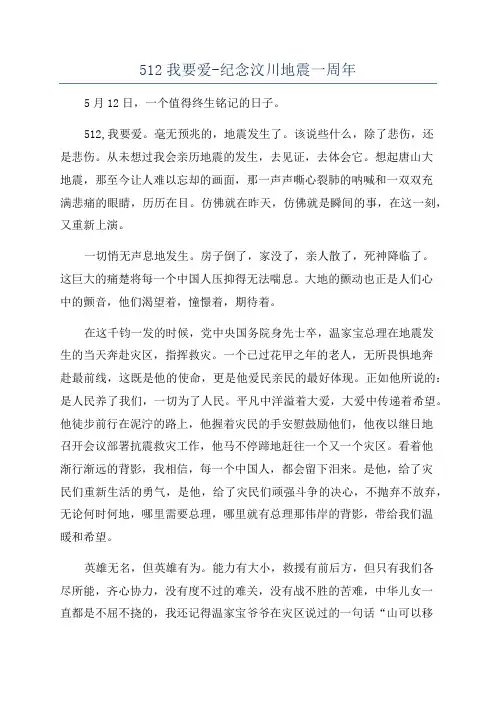 512 我要爱-纪念汶川地震一周年

5 月 12 日，一个值得终生铭记的日子。

512,我要爱。毫无预兆的，地震发生了。该说些什么，除了悲伤，还是悲伤。从未想过我会亲历地震的发生，去见证，去体会它。想起唐山大地震，那至今让人难以忘却的画面，那一声声嘶心裂肺的呐喊和一双双充满悲痛的眼睛，历历在目。仿佛就在昨天，仿佛就是瞬间的事，在这一刻，又重新上演。

一切悄无声息地发生。房子倒了，家没了，亲人散了，死神降临了。这巨大的痛楚将每一个中国人压抑得无法喘息。大地的颤动也正是人们心中的颤音，他们渴望着，憧憬着，期待着。

在这千钧一发的时候，党中央国务院身先士卒，温家宝总理在地震发生的当天奔赴灾区，指挥救灾。一个已过花甲之年的老人，无所畏惧地奔赴最前线，这既是他的使命，更是他爱民亲民的最好体现。正如他所说的：是人民养了我们，一切为了人民。平凡中洋溢着大爱，大爱中传递着希望。他徒步前行在泥泞的路上，他握着灾民的手安慰鼓励他们，他夜以继日地召开会议部署抗震救灾工作，他马不停蹄地赶往一个又一个灾区。看着他渐行渐远的背影，我相信，每一个中国人，都会留下泪来。是他，给了灾民们重新生活的勇气，是他，给了灾民们顽强斗争的决心，不抛弃不放弃，无论何时何地，哪里需要总理，哪里就有总理那伟岸的背影，带给我们温暖和希望。

英雄无名，但英雄有为。能力有大小，救援有前后方，但只有我们各尽所能，齐心协力，没有度不过的难关，没有战不胜的苦难，中华儿女一直都是不屈不挠的，我还记得温家宝爷爷在灾区说过的一句话“山可以移